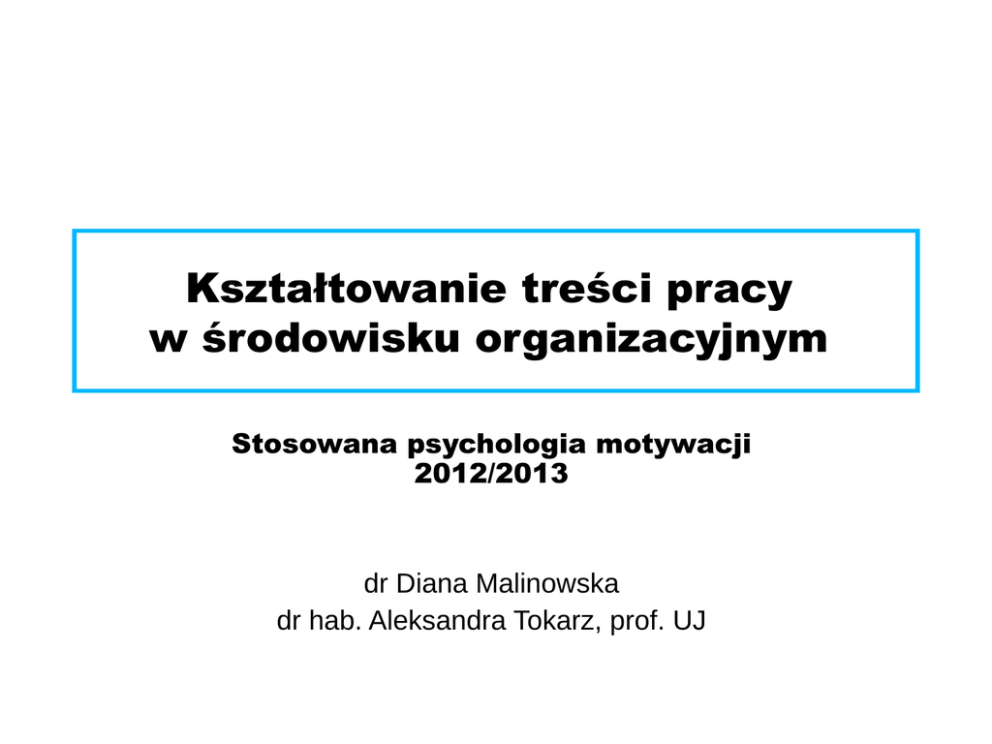 Kształtowanie treści pracy
w środowisku organizacyjnym

Stosowana psychologia motywacji
2012/2013

dr Diana Malinowska
dr hab. Aleksandra Tokarz, prof. UJ